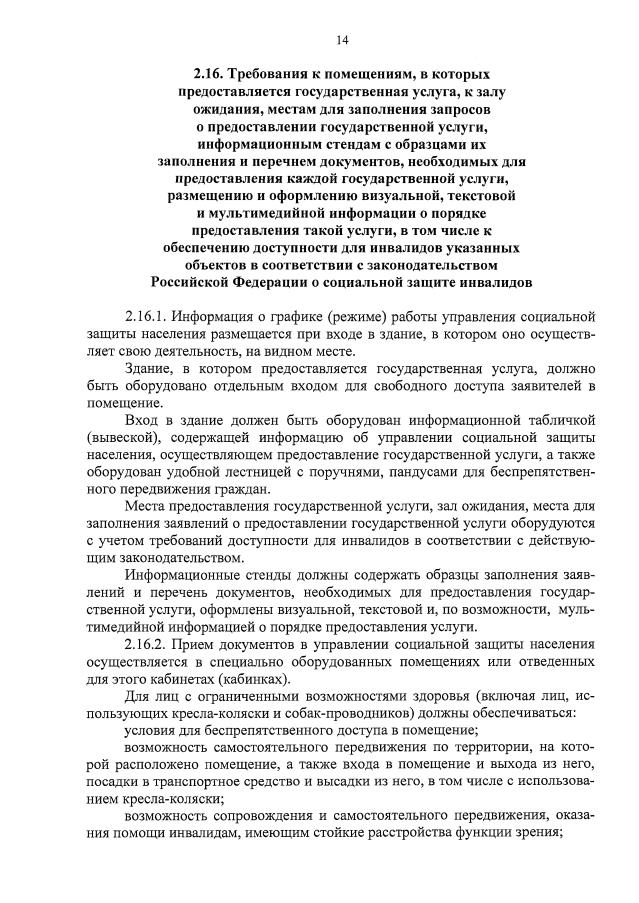 14

2.16. Требования к помещениям, в которых предоставляется государственная услуга, к залу ожидания, местам для заполнения запросов о предоставлении государственной услуги, информационным стендам с образцами их заполнения и перечнем документов, необходимых для предоставления каждой государственной услуги, размещению и оформлению визуальной, текстовой и мультимедийной информации о порядке предоставления такой услуги, в том числе к обеспечению доступности для инвалидов указанных объектов в соответствии с законодательством Российской Федерации о социальной защите инвалидов

2.16.1. Информация о графике (режиме) работы управления социальной защиты населения размещается при входе в здание, в котором оно осуществляет свою деятельность, на видном месте.

Здание, в котором предоставляется государственная услуга, должно быть оборудовано отдельным входом для свободного доступа заявителей в помещение.

Вход в здание должен быть оборудован информационной табличкой (вывеской), содержащей информацию об управлении социальной защиты населения, осуществляющем предоставление государственной услуги, а также оборудован удобной лестницей с поручнями, пандусами для беспрепятственного передвижения граждан.

Места предоставления государственной услуги, зал ожидания, места для заполнения заявлений о предоставлении государственной услуги оборудуются с учетом требований доступности для инвалидов в соответствии с действующим законодательством.

Информационные стенды должны содержать образцы заполнения заявлений и перечень документов, необходимых для предоставления государственной услуги, оформлены визуальной, текстовой и, по возможности, мультимедийной информацией о порядке предоставления услуги.

2.16.2. Прием документов в управлении социальной защиты населения осуществляется в специально оборудованных помещениях или отведенных для этого кабинетах (кабинках).

Для лиц с ограниченными возможностями здоровья (включая лиц, использующих кресла-коляски и собак-проводников) должны обеспечиваться:

условия для беспрепятственного доступа в помещение;

возможность самостоятельного передвижения по территории, на которой расположено помещение, а также входа в помещение и выхода из него, посадки в транспортное средство и высадки из него, в том числе с использованием кресла-коляски;

возможность сопровождения и самостоятельного передвижения, оказания помощи инвалидам, имеющим стойкие расстройства функции зрения;